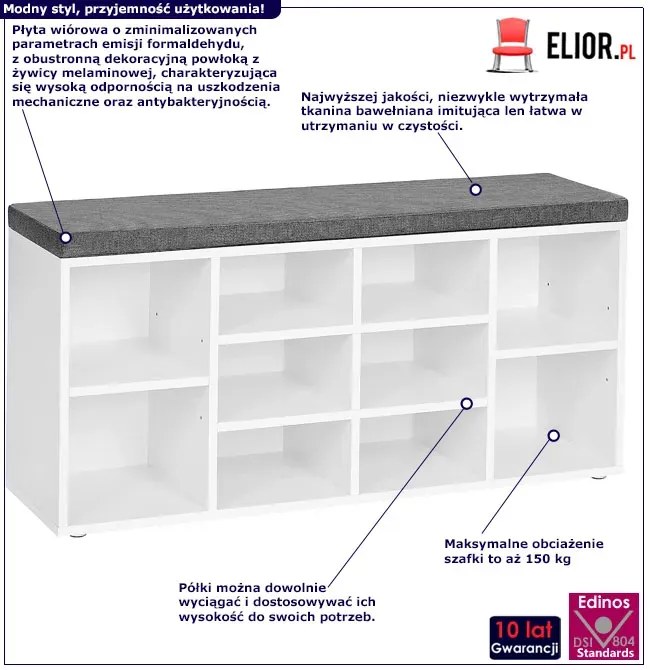 Modny styl, przyjemność użytkowania!

Płyta wiórowa o zminimalizowanych parametrach emisji formaldehydu, z obustronną dekoracyjną powłoką z żywicy melaminowej, charakteryzująca się wysoką odpornością na uszkodzenia mechaniczne oraz antybakteryjnością.

ELIOR.PL

Najwyższej jakości, niezwykle wytrzymała tkanina bawełniana imitująca len łatwa w utrzymaniu w czystości.

Maksymalne obciażenie szafki to aż 150 kg

Półki można dowolnie wyciągać i dostosowywać ich wysokość do swoich potrzeb.

10 lat Gwarancji

Edinos DSI 804 Standards